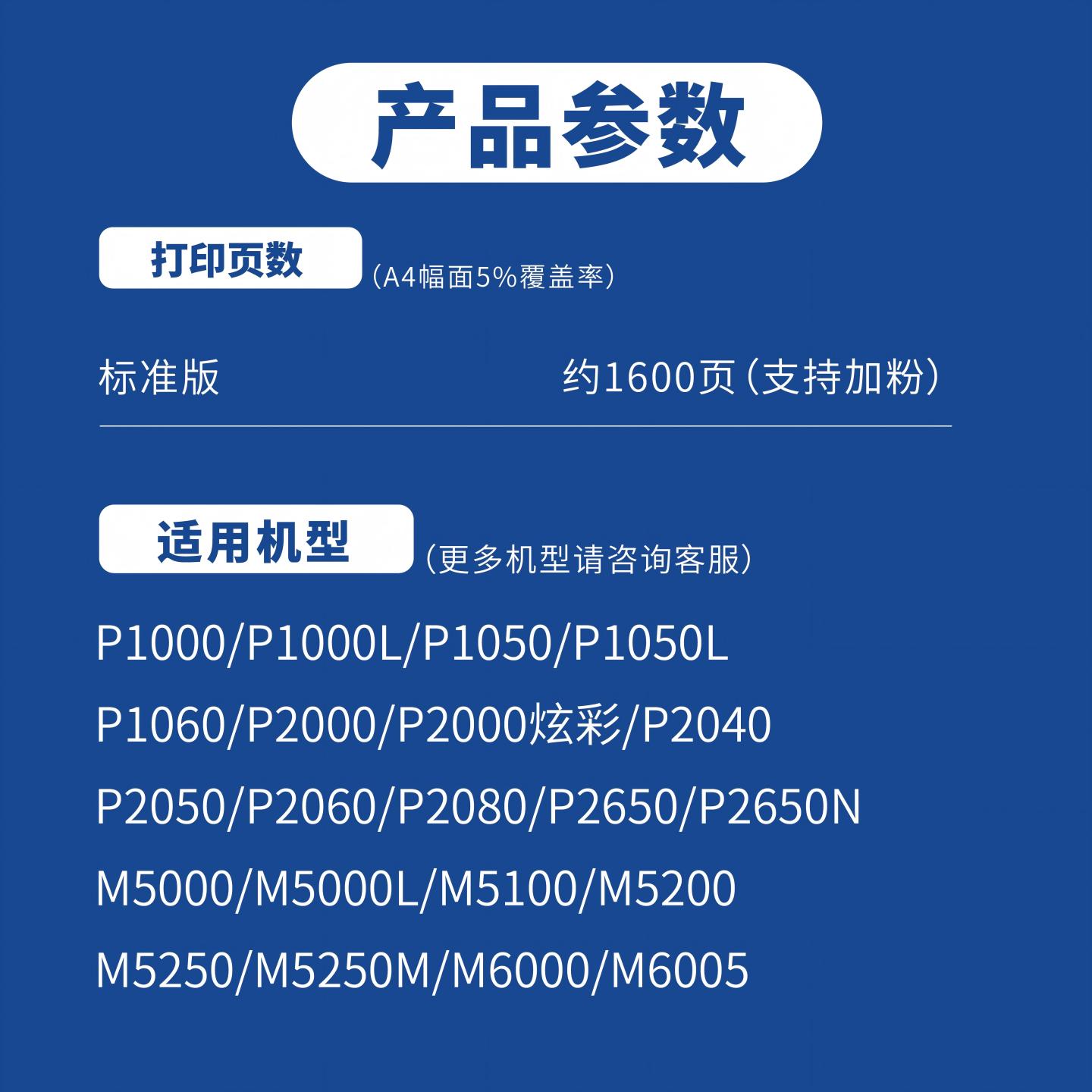 产品参数

打印页数 （A4幅面5%覆盖率）

标准版 约1600页（支持加粉）

适用机型 （更多机型请咨询客服）

P1000/P1000L/P1050/P1050L
P1060/P2000/P2000炫彩/P2040
P2050/P2060/P2080/P2650/P2650N
M5000/M5000L/M5100/M5200
M5250/M5250M/M6000/M6005